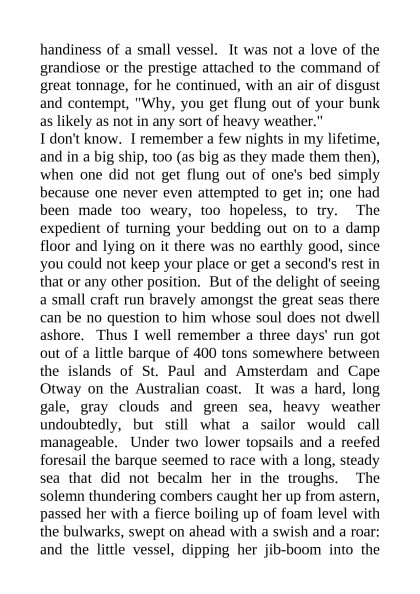 handiness of a small vessel. It was not a love of the grandiose or the prestige attached to the command of great tonnage, for he continued, with an air of disgust and contempt, "Why, you get flung out of your bunk as likely as not in any sort of heavy weather."

I don't know. I remember a few nights in my lifetime, and in a big ship, too (as big as they made them then), when one did not get flung out of one's bed simply because one never even attempted to get in; one had been made too weary, too hopeless, to try. The expedient of turning your bedding out on to a damp floor and lying on it there was no earthly good, since you could not keep your place or get a second's rest in that or any other position. But of the delight of seeing a small craft run bravely amongst the great seas there can be no question to him whose soul does not dwell ashore. Thus I well remember a three days' run got out of a little barque of 400 tons somewhere between the islands of St. Paul and Amsterdam and Cape Otway on the Australian coast. It was a hard, long gale, gray clouds and green sea, heavy weather undoubtedly, but still what a sailor would call manageable. Under two lower topsails and a reefed foresail the barque seemed to race with a long, steady sea that did not becalm her in the troughs. The solemn thundering combers caught her up from astern, passed her with a fierce boiling up of foam level with the bulwarks, swept on ahead with a swish and a roar: and the little vessel, dipping her jib-boom into the